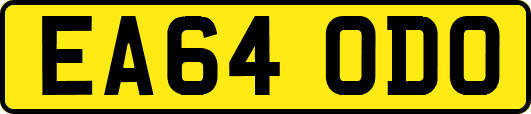 EA64 ODO